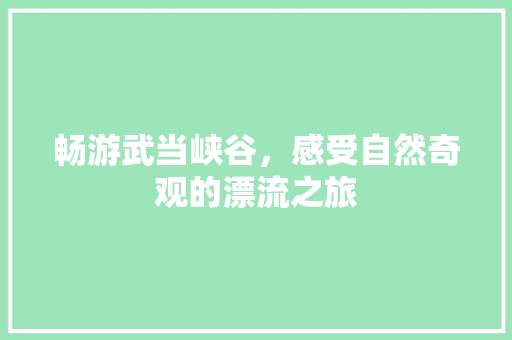 畅游武当峡谷，感受自然奇观的漂流之旅